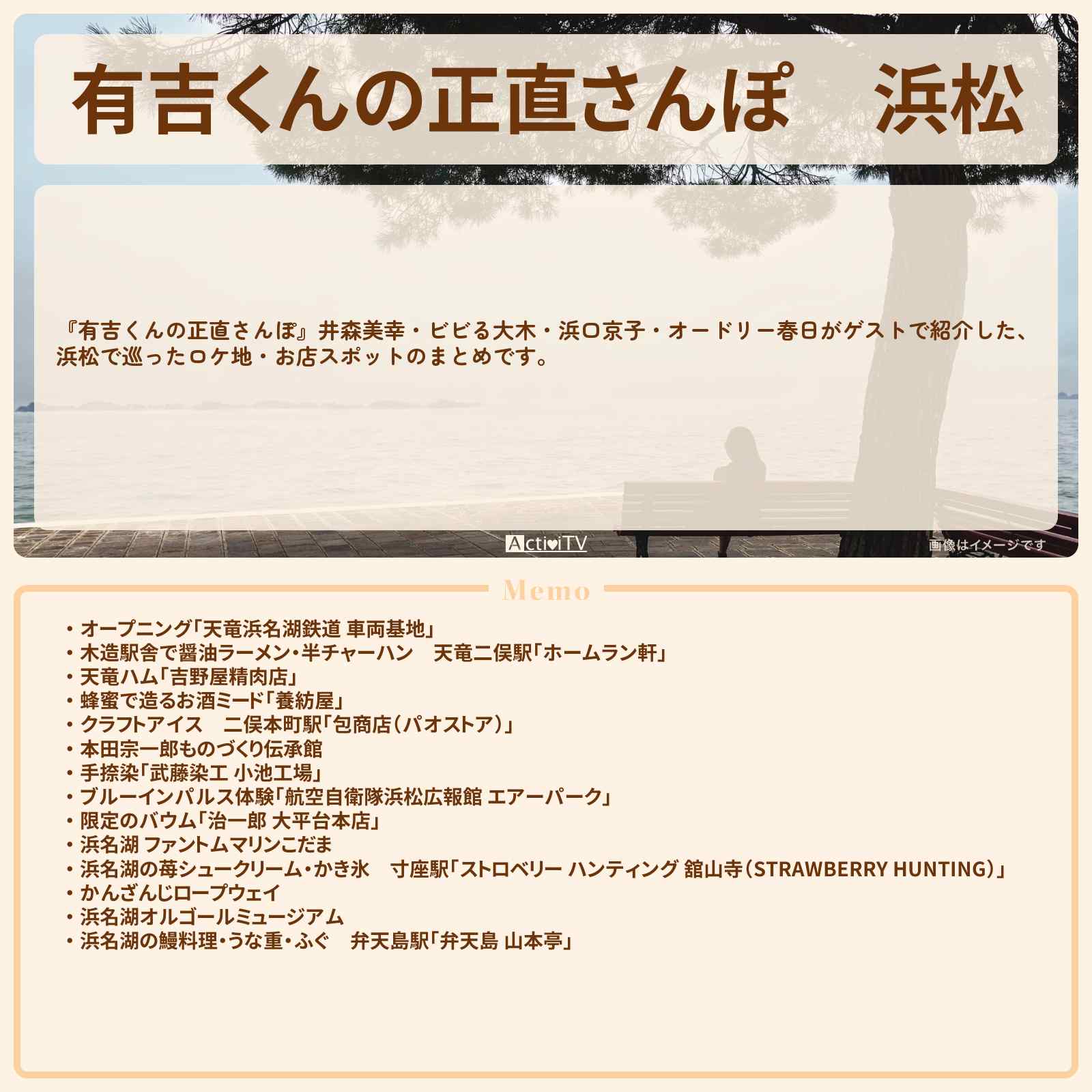 有吉くんの正直さんぽ　浜松

『有吉くんの正直さんぽ』井森美幸・ビビる大木・浜口京子・オードリー春日がゲストで紹介した、浜松で巡ったロケ地・お店スポットのまとめです。

ActiviTV

画像はイメージです

Memo

・オープニング「天竜浜名湖鉄道 車両基地」
・木造駅舎で醤油ラーメン・半チャーハン　天竜二俣駅「ホームラン軒」
・天竜ハム「吉野屋精肉店」
・蜂蜜で造るお酒ミード「養紡屋」
・クラフトアイス　二俣本町駅「包商店（パオストア）」
・本田宗一郎ものづくり伝承館
・手捺染「武藤染工 小池工場」
・ブルーインパルス体験「航空自衛隊浜松広報館 エアーパーク」
・限定のバウム「治一郎 大平台本店」
・浜名湖 ファントムマリンこだま
・浜名湖の苺シュークリーム・かき氷　寸座駅「ストロベリー ハンティング 舘山寺（STRAWBERRY HUNTING）」
・かんざんじロープウェイ
・浜名湖オルゴールミュージアム
・浜名湖の鰻料理・うな重・ふぐ　弁天島駅「弁天島 山本亭」